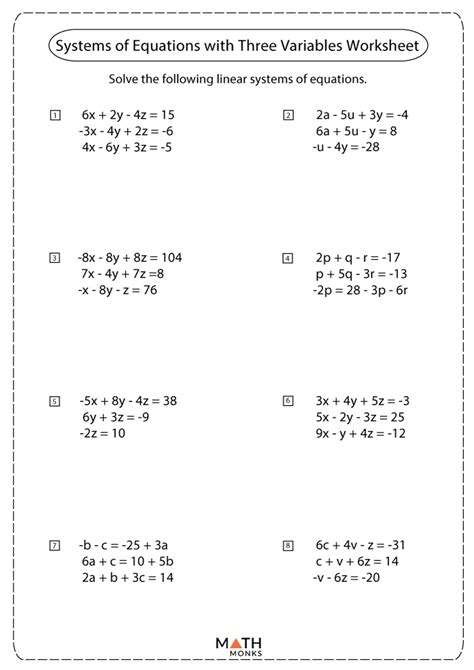 Systems of Equations with Three Variables Worksheet

Solve the following linear systems of equations.

1
$6x + 2y - 4z = 15$
$-3x - 4y + 2z = -6$
$4x - 6y + 3z = -5$

2
$2a - 5u + 3y = -4$
$6a + 5u - y = 8$
$-u - 4y = -28$

3
$-8x - 8y + 8z = 104$
$7x - 4y + 7z = 8$
$-x - 8y - z = 76$

4
$2p + q - r = -17$
$p + 5q - 3r = -13$
$-2p = 28 - 3p - 6r$

5
$-5x + 8y - 4z = 38$
$6y + 3z = -9$
$-2z = 10$

6
$3x + 4y + 5z = -3$
$5x - 2y - 3z = 25$
$9x - y + 4z = -12$

7
$-b - c = -25 + 3a$
$6a + c = 10 + 5b$
$2a + b + 3c = 14$

8
$6c + 4v - z = -31$
$c + v + 6z = 14$
$-v - 6z = -20$

MATH
MONKS